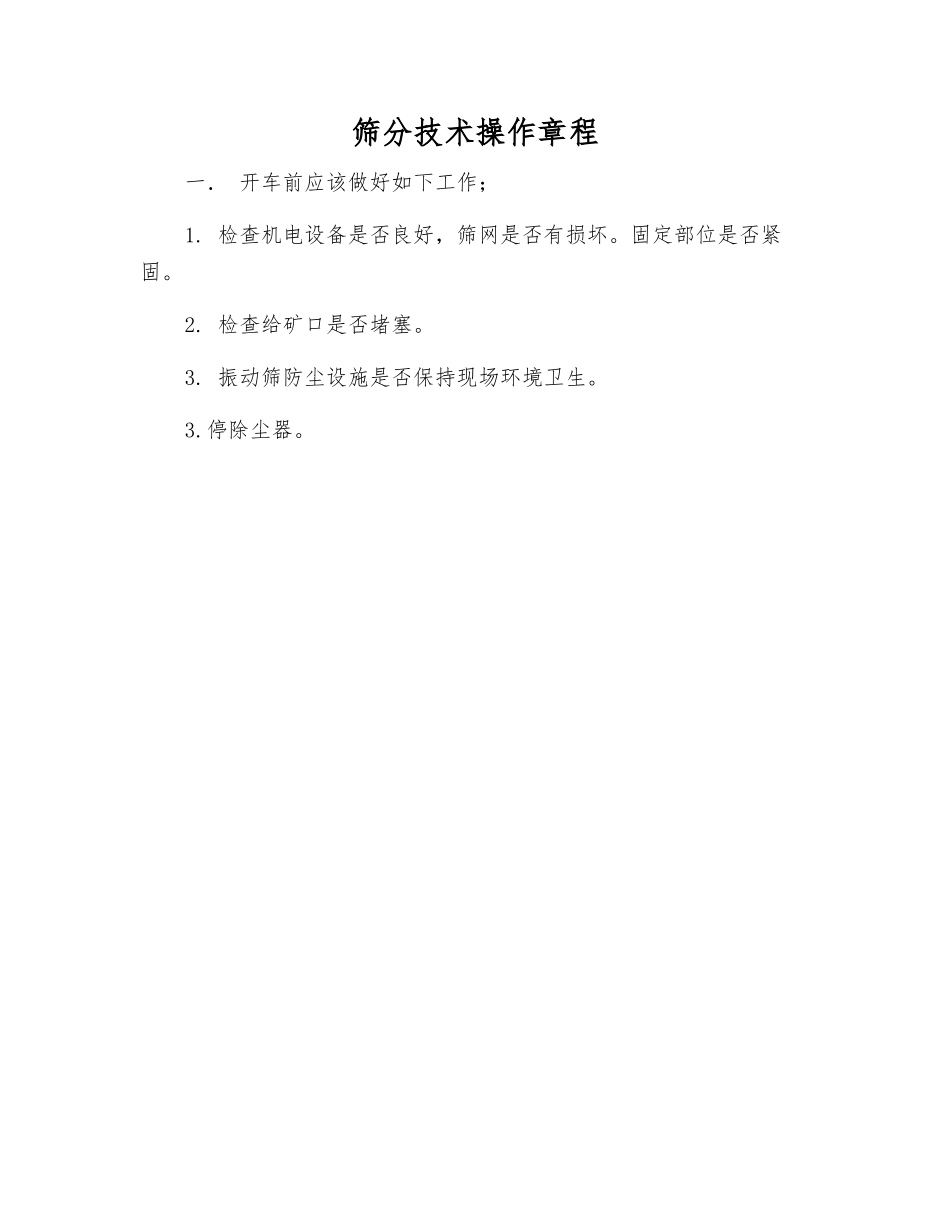 筛分技术操作章程

一． 开车前应该做好如下工作；

1. 检查机电设备是否良好，筛网是否有损坏。固定部位是否紧固。

2. 检查给矿口是否堵塞。

3. 振动筛防尘设施是否保持现场环境卫生。

3.停除尘器。